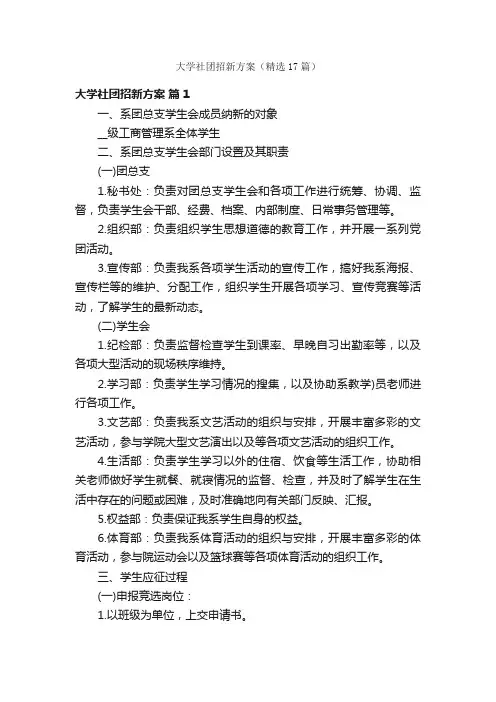 大学社团招新方案（精选17篇）

大学社团招新方案 篇1

一、系团总支学生会成员纳新的对象

__级工商管理系全体学生

二、系团总支学生会部门设置及其职责

(一)团总支

1.秘书处：负责对团总支学生会和各项工作进行统筹、协调、监督，负责学生会干部、经费、档案、内部制度、日常事务管理等。

2.组织部：负责组织学生思想道德的教育工作，并开展一系列党团活动。

3.宣传部：负责我系各项学生活动的宣传工作，搞好我系海报、宣传栏等的维护、分配工作，组织学生开展各项学习、宣传竞赛等活动，了解学生的最新动态。

(二)学生会

1.纪检部：负责监督检查学生到课率、早晚自习出勤率等，以及各项大型活动的现场秩序维持。

2.学习部：负责学生学习情况的搜集，以及协助系教学)员老师进行各项工作。

3.文艺部：负责我系文艺活动的组织与安排，开展丰富多彩的文艺活动，参与学院大型文艺演出以及等各项文艺活动的组织工作。

4.生活部：负责学生学习以外的住宿、饮食等生活工作，协助相关老师做好学生就餐、就寝情况的监督、检查，并及时了解学生在生活中存在的问题或困难，及时准确地向有关部门反映、汇报。

5.权益部：负责保证我系学生自身的权益。

6.体育部：负责我系体育活动的组织与安排，开展丰富多彩的体育活动，参与院运动会以及篮球赛等各项体育活动的组织工作。

三、学生应征过程

(一)申报竞选岗位：

1.以班级为单位，上交申请书。